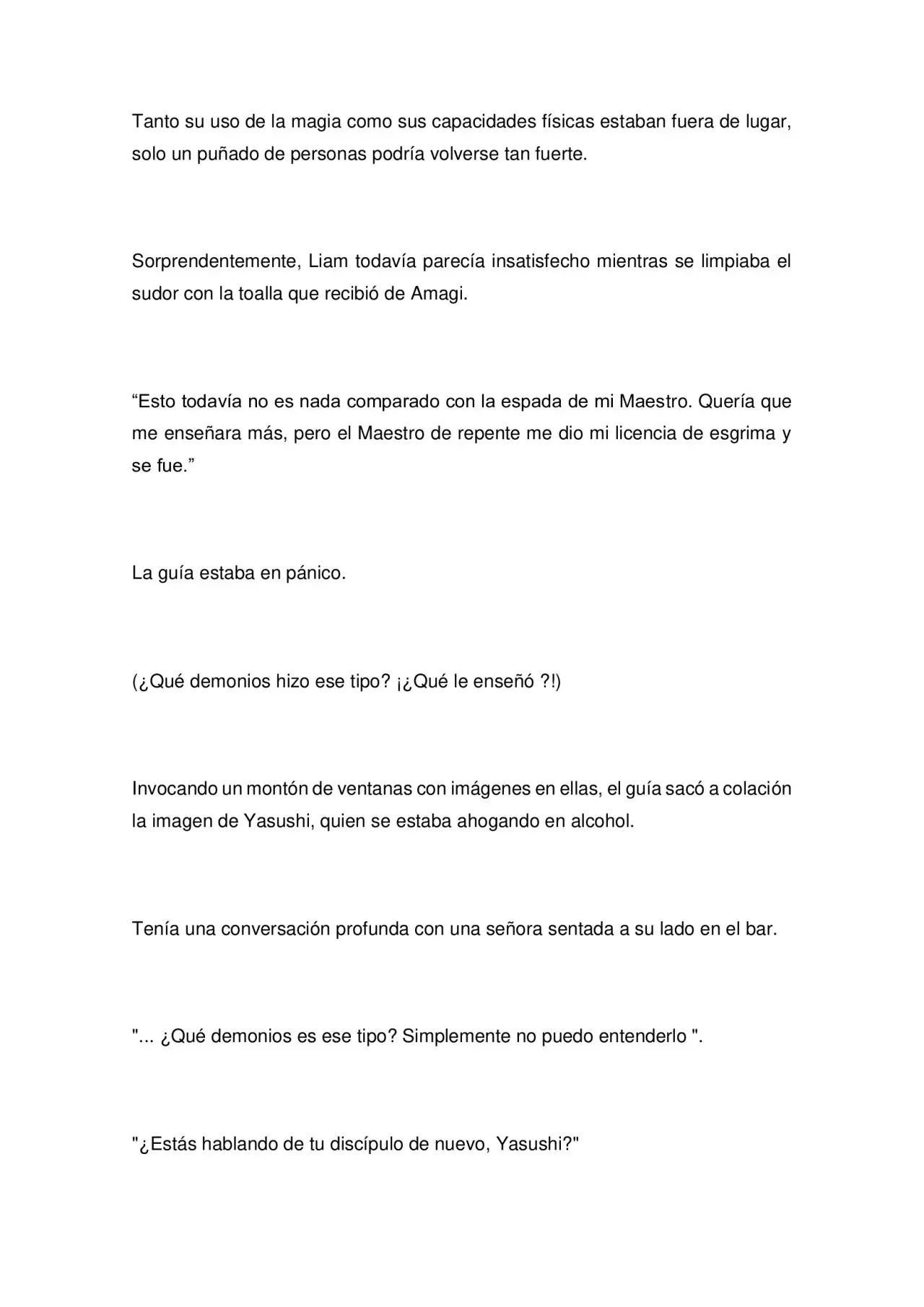 Tanto su uso de la magia como sus capacidades físicas estaban fuera de lugar, solo un puñado de personas podría volverse tan fuerte.

Sorprendentemente, Liam todavía parecía insatisfecho mientras se limpiaba el sudor con la toalla que recibió de Amagi.

“Esto todavía no es nada comparado con la espada de mi Maestro. Quería que me enseñara más, pero el Maestro de repente me dio mi licencia de esgrima y se fue.”

La guía estaba en pánico.

(¿Qué demonios hizo ese tipo? ¡¿Qué le enseñó ?!)

Invocando un montón de ventanas con imágenes en ellas, el guía sacó a colación la imagen de Yasushi, quien se estaba ahogando en alcohol.

Tenía una conversación profunda con una señora sentada a su lado en el bar.

"... ¿Qué demonios es ese tipo? Simplemente no puedo entenderlo ".

"¿Estás hablando de tu discípulo de nuevo, Yasushi?"